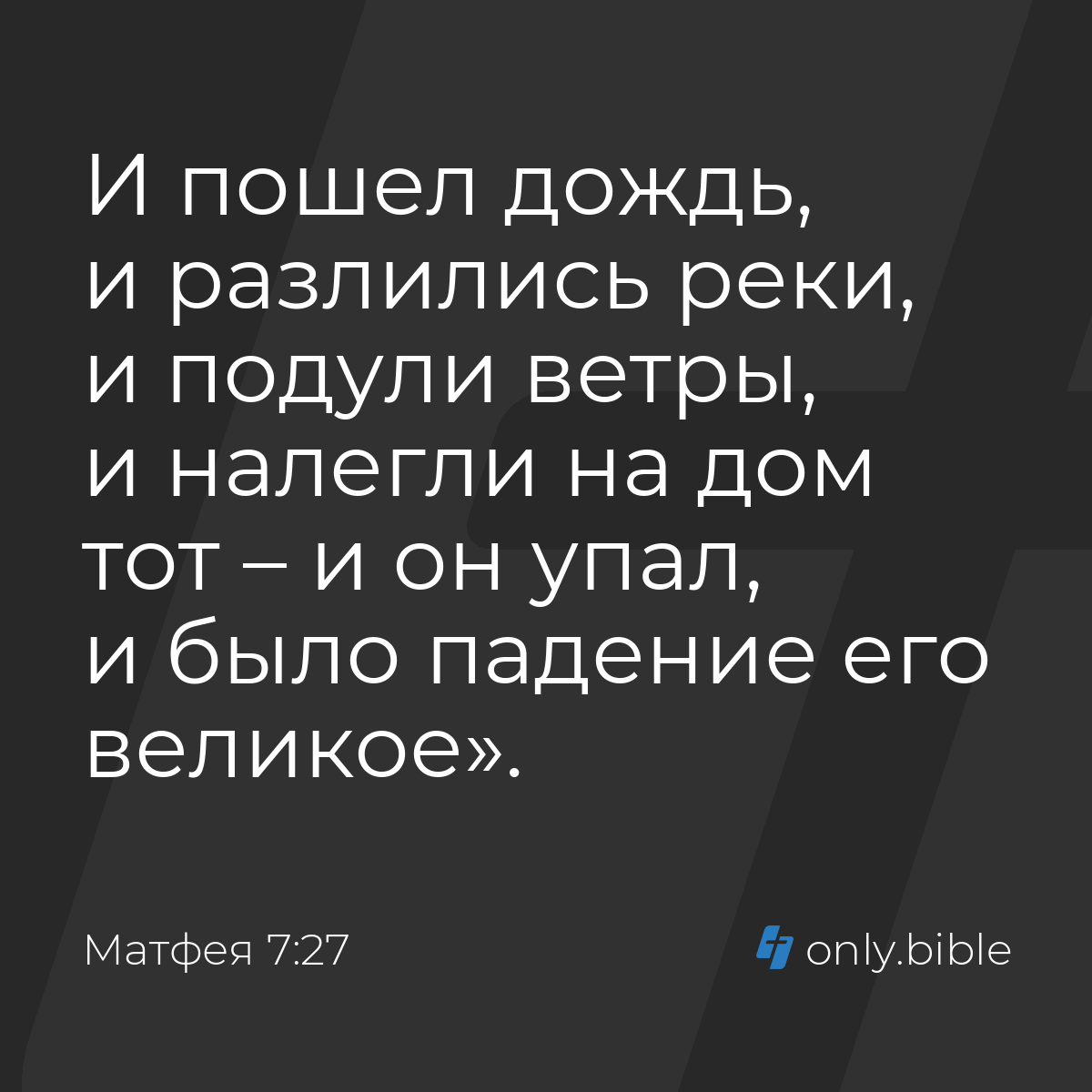 И пошел дождь, и разлились реки, и подули ветры, и налегли на дом тот – и он упал, и было падение его великое».

Матфея 7:27

only.bible